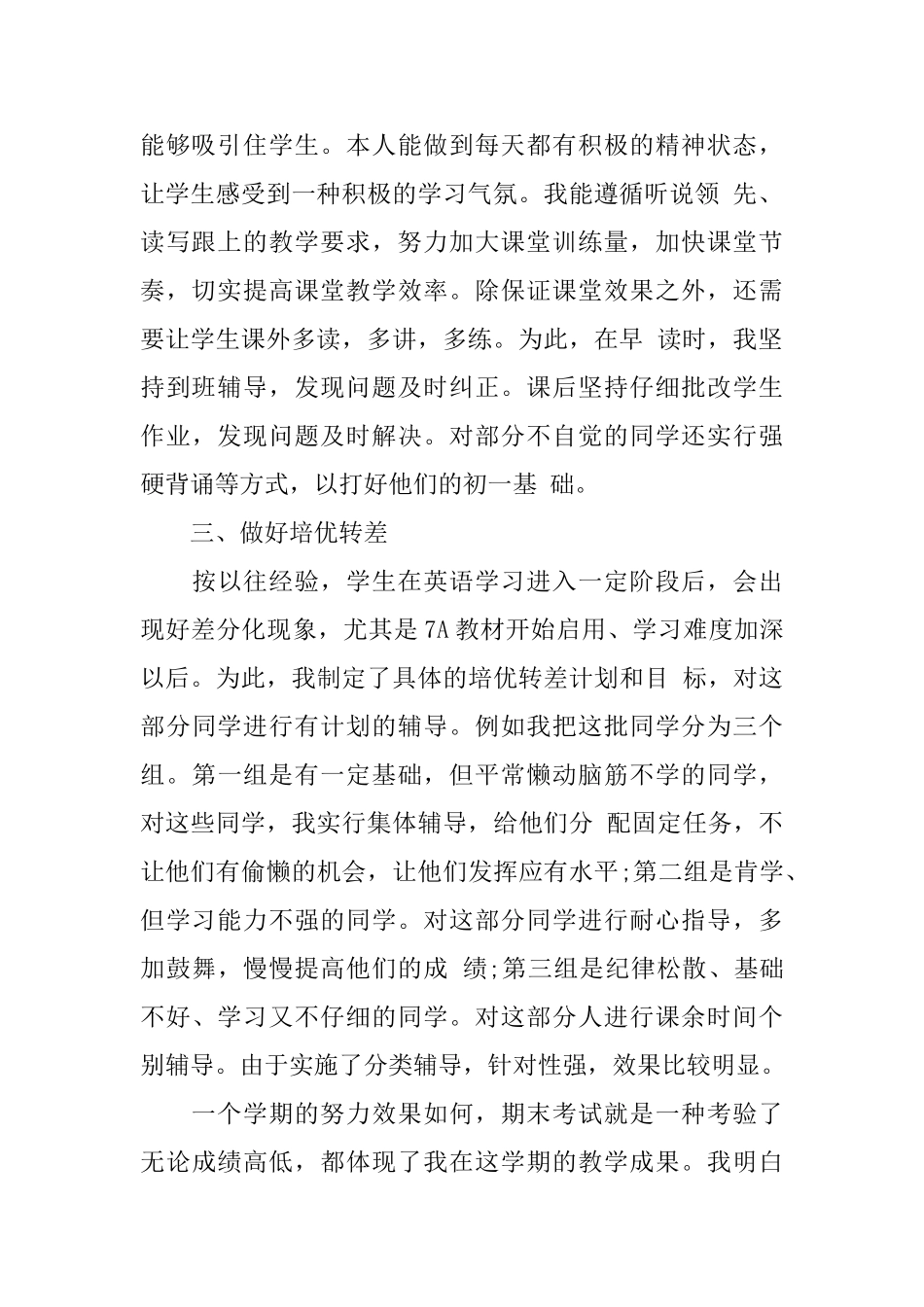 能够吸引住学生。本人能做到每天都有积极的精神状态，让学生感受到一种积极的学习气氛。我能遵循听说领 先、读写跟上的教学要求，努力加大课堂训练量，加快课堂节奏，切实提高课堂教学效率。除保证课堂效果之外，还需要让学生课外多读，多讲，多练。为此，在早 读时，我坚持到班辅导，发现问题及时纠正。课后坚持仔细批改学生作业，发现问题及时解决。对部分不自觉的同学还实行强硬背诵等方式，以打好他们的初一基 础。

三、做好培优转差

按以往经验，学生在英语学习进入一定阶段后，会出现好差分化现象，尤其是7A教材开始启用、学习难度加深以后。为此，我制定了具体的培优转差计划和目 标，对这部分同学进行有计划的辅导。例如我把这批同学分为三个组。第一组是有一定基础，但平常懒动脑筋不学的同学，对这些同学，我实行集体辅导，给他们分 配固定任务，不让他们有偷懒的机会，让他们发挥应有水平;第二组是肯学、但学习能力不强的同学。对这部分同学进行耐心指导，多加鼓舞，慢慢提高他们的成 绩;第三组是纪律松散、基础不好、学习又不仔细的同学。对这部分人进行课余时间个别辅导。由于实施了分类辅导，针对性强，效果比较明显。

一个学期的努力效果如何，期末考试就是一种考验了无论成绩高低，都体现了我在这学期的教学成果。我明白